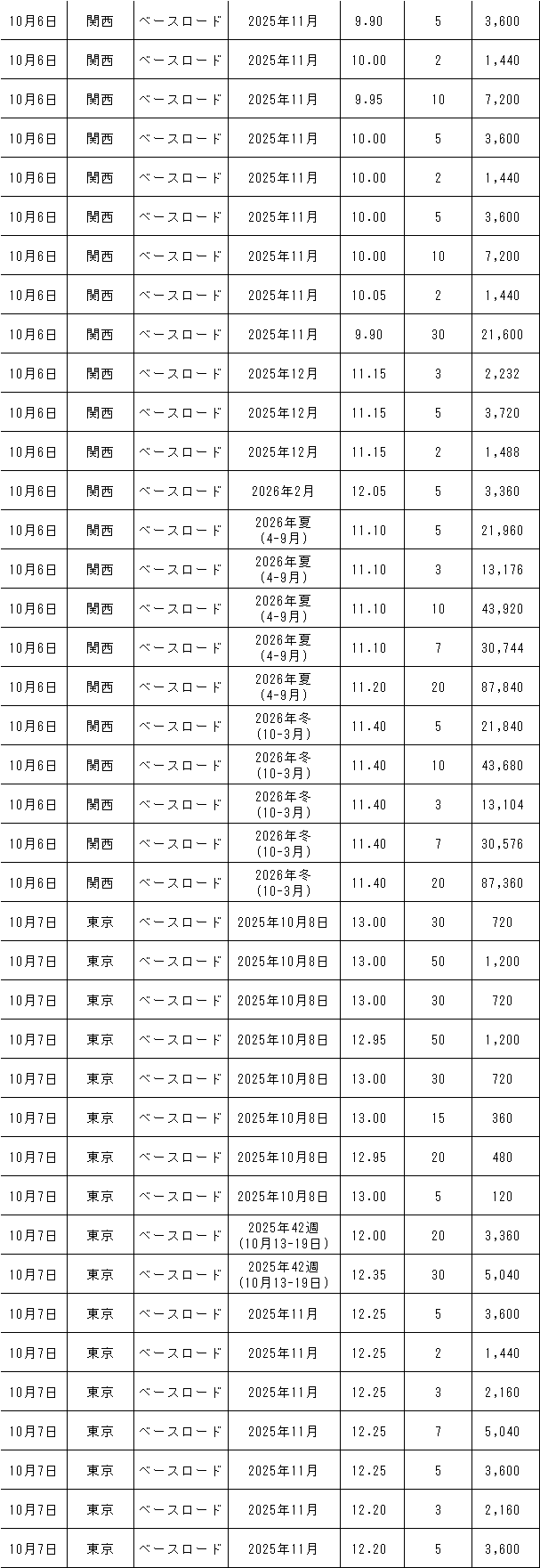 | 10月6日 | 関西 | ベースロード | 2025年11月 | 9.90 | 5 | 3,600 |
|---|---|---|---|---|---|---|
| 10月6日 | 関西 | ベースロード | 2025年11月 | 10.00 | 2 | 1,440 |
| 10月6日 | 関西 | ベースロード | 2025年11月 | 9.95 | 10 | 7,200 |
| 10月6日 | 関西 | ベースロード | 2025年11月 | 10.00 | 5 | 3,600 |
| 10月6日 | 関西 | ベースロード | 2025年11月 | 10.00 | 2 | 1,440 |
| 10月6日 | 関西 | ベースロード | 2025年11月 | 10.00 | 5 | 3,600 |
| 10月6日 | 関西 | ベースロード | 2025年11月 | 10.00 | 10 | 7,200 |
| 10月6日 | 関西 | ベースロード | 2025年11月 | 10.05 | 2 | 1,440 |
| 10月6日 | 関西 | ベースロード | 2025年11月 | 9.90 | 30 | 21,600 |
| 10月6日 | 関西 | ベースロード | 2025年12月 | 11.15 | 3 | 2,232 |
| 10月6日 | 関西 | ベースロード | 2025年12月 | 11.15 | 5 | 3,720 |
| 10月6日 | 関西 | ベースロード | 2025年12月 | 11.15 | 2 | 1,488 |
| 10月6日 | 関西 | ベースロード | 2026年2月 | 12.05 | 5 | 3,360 |
| 10月6日 | 関西 | ベースロード | 2026年夏(4-9月) | 11.10 | 5 | 21,960 |
| 10月6日 | 関西 | ベースロード | 2026年夏(4-9月) | 11.10 | 3 | 13,176 |
| 10月6日 | 関西 | ベースロード | 2026年夏(4-9月) | 11.10 | 10 | 43,920 |
| 10月6日 | 関西 | ベースロード | 2026年夏(4-9月) | 11.10 | 7 | 30,744 |
| 10月6日 | 関西 | ベースロード | 2026年夏(4-9月) | 11.20 | 20 | 87,840 |
| 10月6日 | 関西 | ベースロード | 2026年冬(10-3月) | 11.40 | 5 | 21,840 |
| 10月6日 | 関西 | ベースロード | 2026年冬(10-3月) | 11.40 | 10 | 43,680 |
| 10月6日 | 関西 | ベースロード | 2026年冬(10-3月) | 11.40 | 3 | 13,104 |
| 10月6日 | 関西 | ベースロード | 2026年冬(10-3月) | 11.40 | 7 | 30,576 |
| 10月6日 | 関西 | ベースロード | 2026年冬(10-3月) | 11.40 | 20 | 87,360 |
| 10月7日 | 東京 | ベースロード | 2025年10月8日 | 13.00 | 30 | 720 |
| 10月7日 | 東京 | ベースロード | 2025年10月8日 | 13.00 | 50 | 1,200 |
| 10月7日 | 東京 | ベースロード | 2025年10月8日 | 13.00 | 30 | 720 |
| 10月7日 | 東京 | ベースロード | 2025年10月8日 | 12.95 | 50 | 1,200 |
| 10月7日 | 東京 | ベースロード | 2025年10月8日 | 13.00 | 30 | 720 |
| 10月7日 | 東京 | ベースロード | 2025年10月8日 | 13.00 | 15 | 360 |
| 10月7日 | 東京 | ベースロード | 2025年10月8日 | 12.95 | 20 | 480 |
| 10月7日 | 東京 | ベースロード | 2025年10月8日 | 13.00 | 5 | 120 |
| 10月7日 | 東京 | ベースロード | 2025年42週(10月13-19日) | 12.00 | 20 | 3,360 |
| 10月7日 | 東京 | ベースロード | 2025年42週(10月13-19日) | 12.35 | 30 | 5,040 |
| 10月7日 | 東京 | ベースロード | 2025年11月 | 12.25 | 5 | 3,600 |
| 10月7日 | 東京 | ベースロード | 2025年11月 | 12.25 | 2 | 1,440 |
| 10月7日 | 東京 | ベースロード | 2025年11月 | 12.25 | 3 | 2,160 |
| 10月7日 | 東京 | ベースロード | 2025年11月 | 12.25 | 7 | 5,040 |
| 10月7日 | 東京 | ベースロード | 2025年11月 | 12.25 | 5 | 3,600 |
| 10月7日 | 東京 | ベースロード | 2025年11月 | 12.20 | 3 | 2,160 |
| 10月7日 | 東京 | ベースロード | 2025年11月 | 12.20 | 5 | 3,600 |